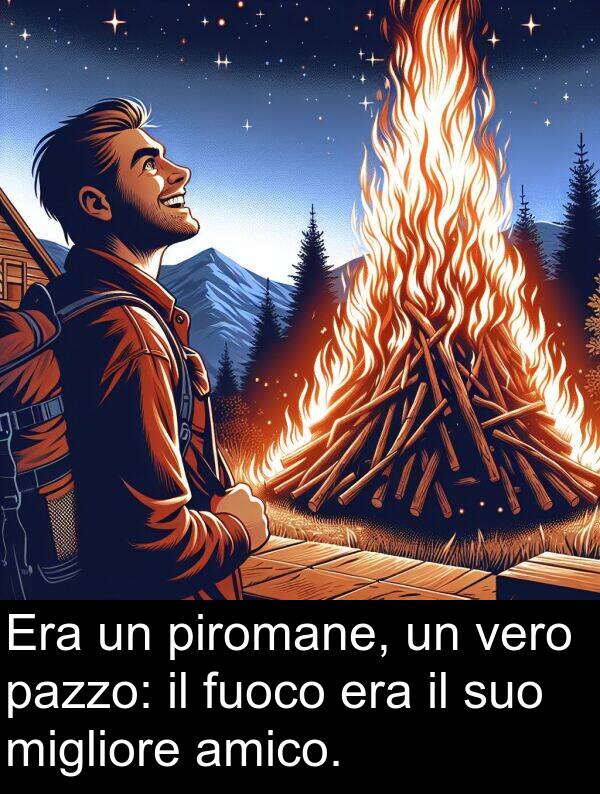 Era un piromane, un vero pazzo: il fuoco era il suo migliore amico.